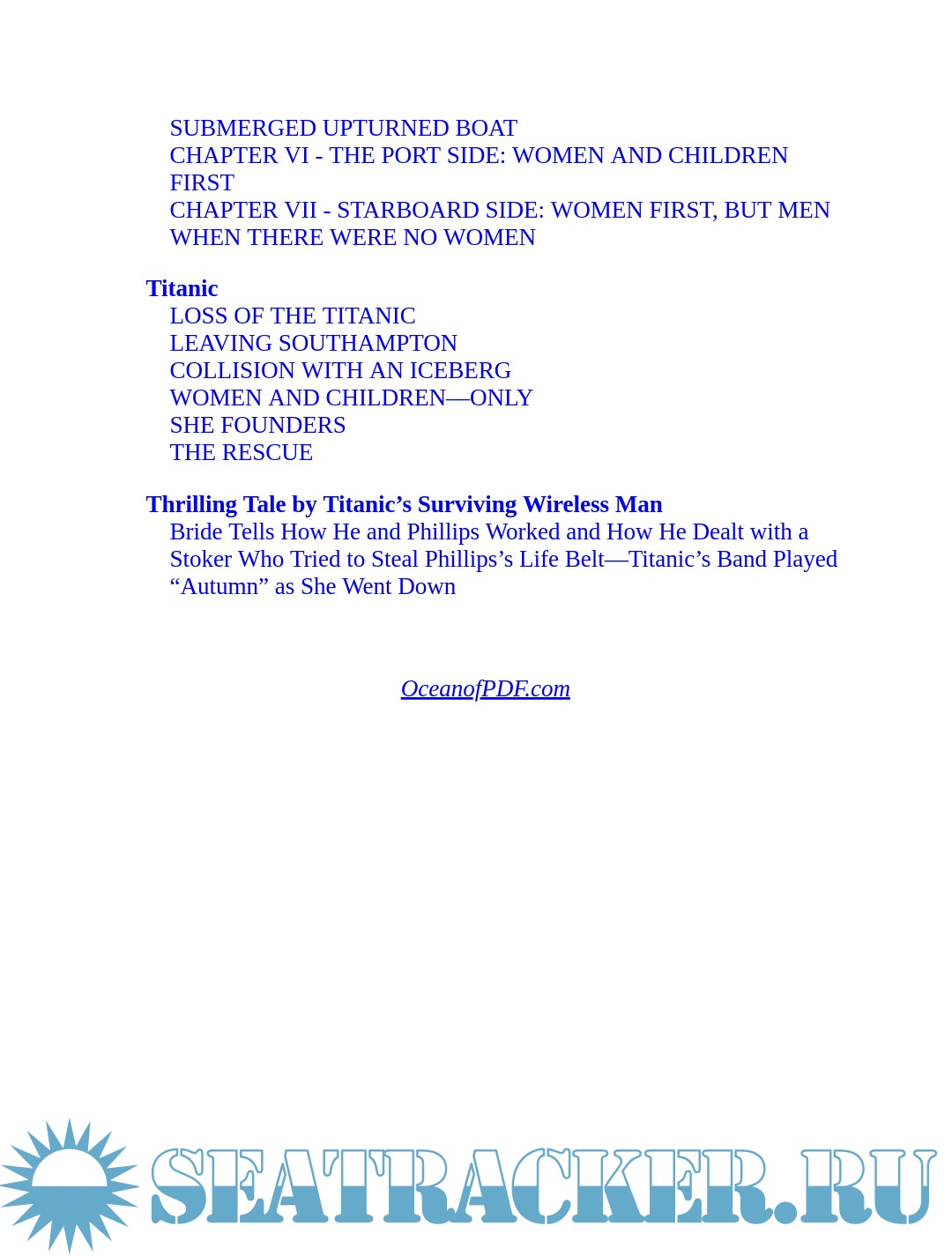 SUBMERGED UPTURNED BOAT
CHAPTER VI - THE PORT SIDE: WOMEN AND CHILDREN FIRST
CHAPTER VII - STARBOARD SIDE: WOMEN FIRST, BUT MEN WHEN THERE WERE NO WOMEN

Titanic
LOSS OF THE TITANIC
LEAVING SOUTHAMPTON
COLLISION WITH AN ICEBERG
WOMEN AND CHILDREN—ONLY
SHE FOUNDERS
THE RESCUE

Thrilling Tale by Titanic’s Surviving Wireless Man
Bride Tells How He and Phillips Worked and How He Dealt with a Stoker Who Tried to Steal Phillips’s Life Belt—Titanic’s Band Played “Autumn” as She Went Down

OceanofPDF.com

SEATRACKER.RU